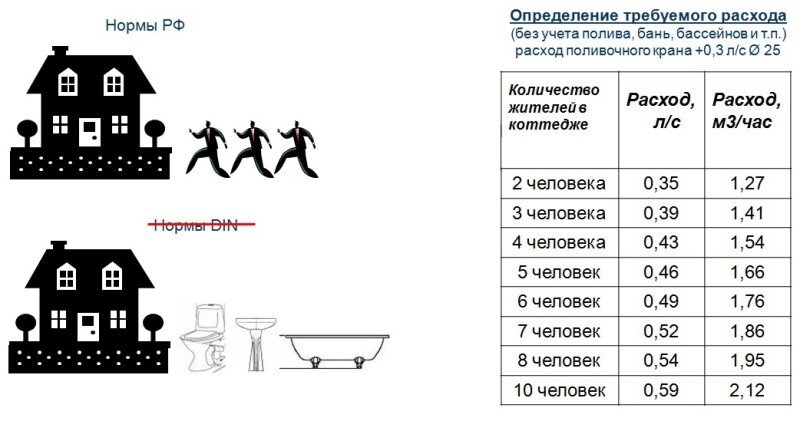 Нормы РФ

Нормы DIN

Определение требуемого расхода
(без учета полива, бань, бассейнов и т.п.)
расход поливочного крана +0,3 л/с Ø 25

| Количество жителей в коттедже | Расход, л/с | Расход, м3/час |
|---|---|---|
| 2 человека | 0,35 | 1,27 |
| 3 человека | 0,39 | 1,41 |
| 4 человека | 0,43 | 1,54 |
| 5 человек | 0,46 | 1,66 |
| 6 человек | 0,49 | 1,76 |
| 7 человек | 0,52 | 1,86 |
| 8 человек | 0,54 | 1,95 |
| 10 человек | 0,59 | 2,12 |